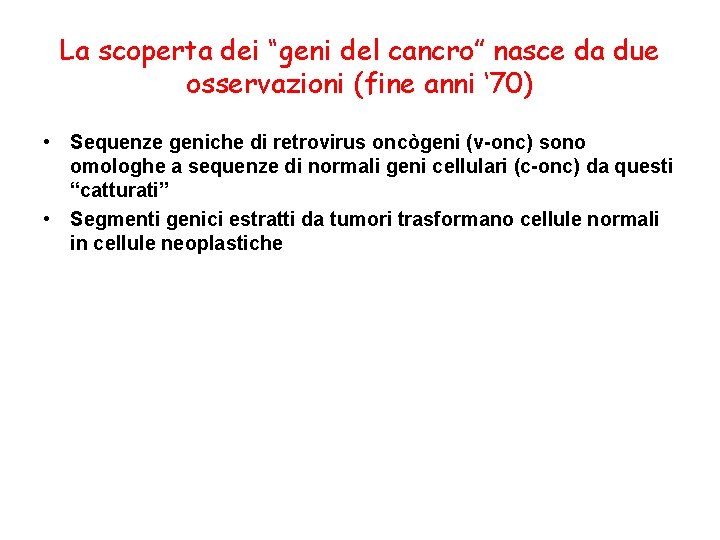 La scoperta dei "geni del cancro" nasce da due osservazioni (fine anni '70)

• Sequenze geniche di retrovirus oncògeni (v-onc) sono omologhe a sequenze di normali geni cellulari (c-onc) da questi "catturati"
• Segmenti genici estratti da tumori trasformano cellule normali in cellule neoplastiche